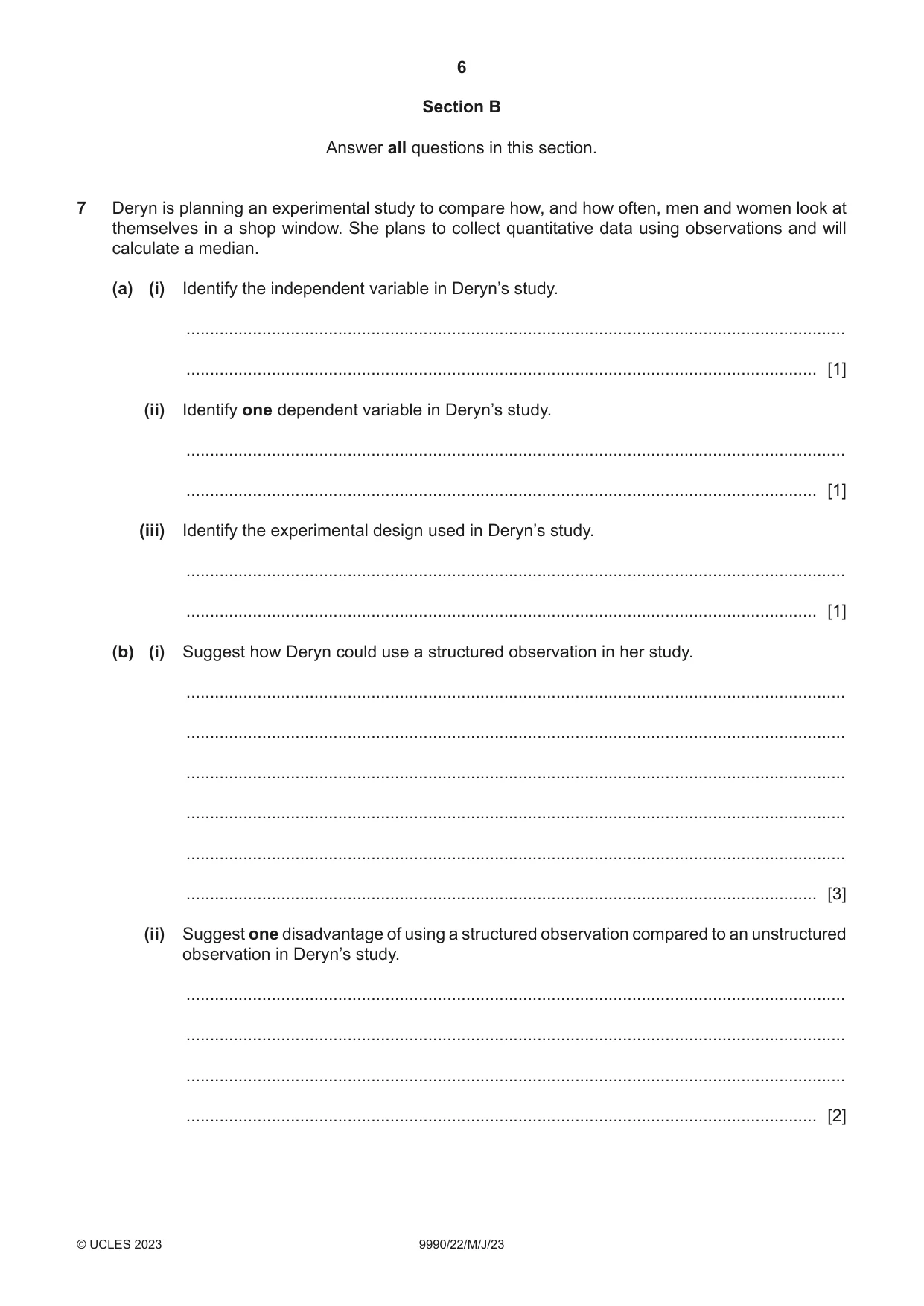 6

Section B

Answer all questions in this section.

7 Deryn is planning an experimental study to compare how, and how often, men and women look at themselves in a shop window. She plans to collect quantitative data using observations and will calculate a median.

(a) (i) Identify the independent variable in Deryn's study.

____

____ [1]

(ii) Identify one dependent variable in Deryn's study.

____

____ [1]

(iii) Identify the experimental design used in Deryn's study.

____

____ [1]

(b) (i) Suggest how Deryn could use a structured observation in her study.

____

____

____

____

____

____ [3]

(ii) Suggest one disadvantage of using a structured observation compared to an unstructured observation in Deryn's study.

____

____

____

____ [2]

© UCLES 2023 9990/22/M/J/23